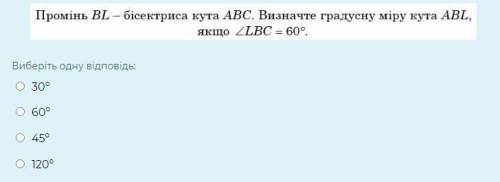 Промінь $BL$ – бісектриса кута $ABC$. Визначте градусну міру кута $ABL$, якщо $\angle LBC = 60°$.

Виберіть одну відповідь:

30°

60°

45°

120°